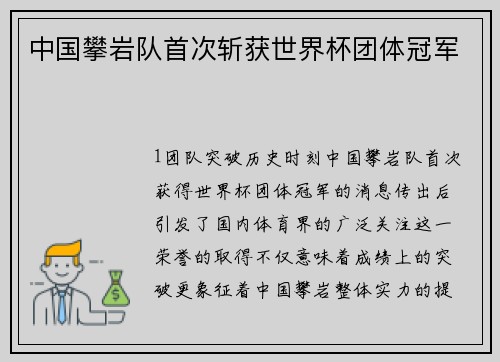 中国攀岩队首次斩获世界杯团体冠军

1团队突破历史时刻中国攀岩队首次获得世界杯团体冠军的消息传出后引发了国内体育界的广泛关注这一荣誉的取得不仅意味着成绩上的突破更象征着中国攀岩整体实力的提

$